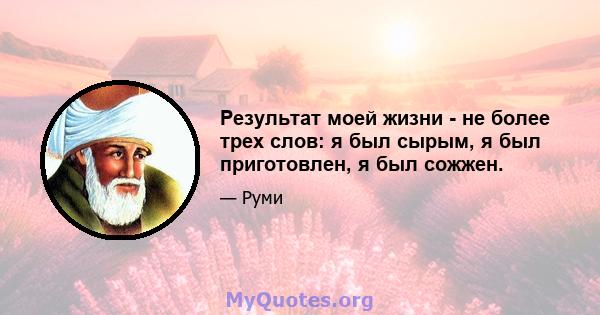 Результат моей жизни - не более трех слов: я был сырым, я был приготовлен, я был сожжен.

— Руми

MyQuotes.org